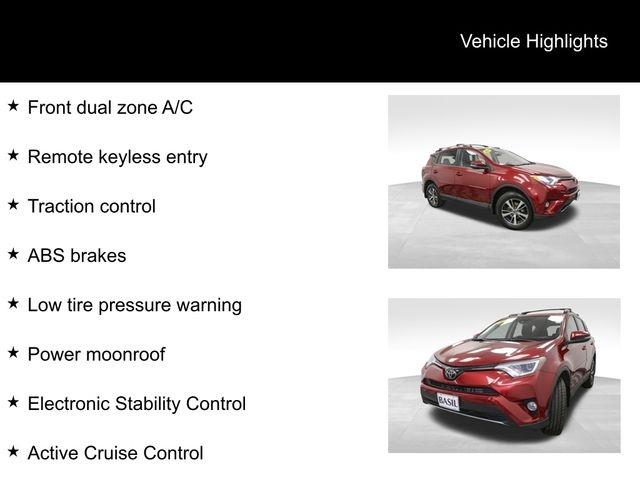 Vehicle Highlights

★ Front dual zone A/C

★ Remote keyless entry

★ Traction control

★ ABS brakes

★ Low tire pressure warning

★ Power moonroof

★ Electronic Stability Control

★ Active Cruise Control

BASIL